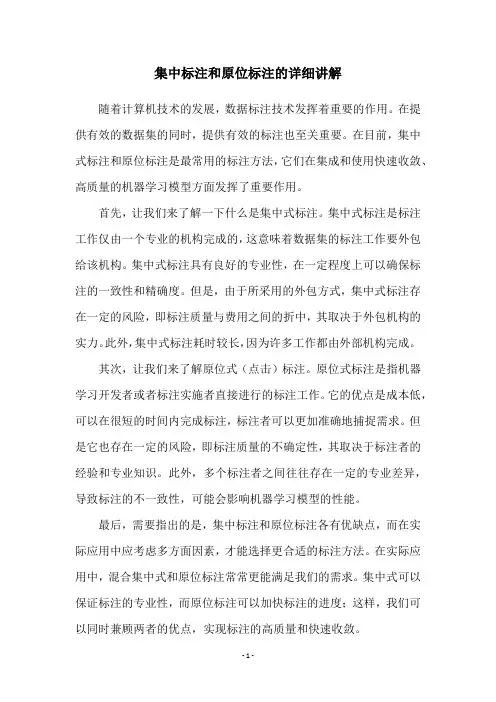 集中标注和原位标注的详细讲解

随着计算机技术的发展，数据标注技术发挥着重要的作用。在提供有效的数据集的同时，提供有效的标注也至关重要。在目前，集中式标注和原位标注是最常用的标注方法，它们在集成和使用快速收敛、高质量的机器学习模型方面发挥了重要作用。

首先，让我们来了解一下什么是集中式标注。集中式标注是标注工作仅由一个专业的机构完成的，这意味着数据集的标注工作要外包给该机构。集中式标注具有良好的专业性，在一定程度上可以确保标注的一致性和精确度。但是，由于所采用的外包方式，集中式标注存在一定的风险，即标注质量与费用之间的折中，其取决于外包机构的实力。此外，集中式标注耗时较长，因为许多工作都由外部机构完成。

其次，让我们来了解原位式（点击）标注。原位式标注是指机器学习开发者或者标注实施者直接进行的标注工作。它的优点是成本低，可以在很短的时间内完成标注，标注者可以更加准确地捕捉需求。但是它也存在一定的风险，即标注质量的不确定性，其取决于标注者的经验和专业知识。此外，多个标注者之间往往存在一定的专业差异，导致标注的不一致性，可能会影响机器学习模型的性能。

最后，需要指出的是，集中标注和原位标注各有优缺点，而在实际应用中应考虑多方面因素，才能选择更合适的标注方法。在实际应用中，混合集中式和原位标注常常更能满足我们的需求。集中式可以保证标注的专业性，而原位标注可以加快标注的进度；这样，我们可以同时兼顾两者的优点，实现标注的高质量和快速收敛。

- 1 -